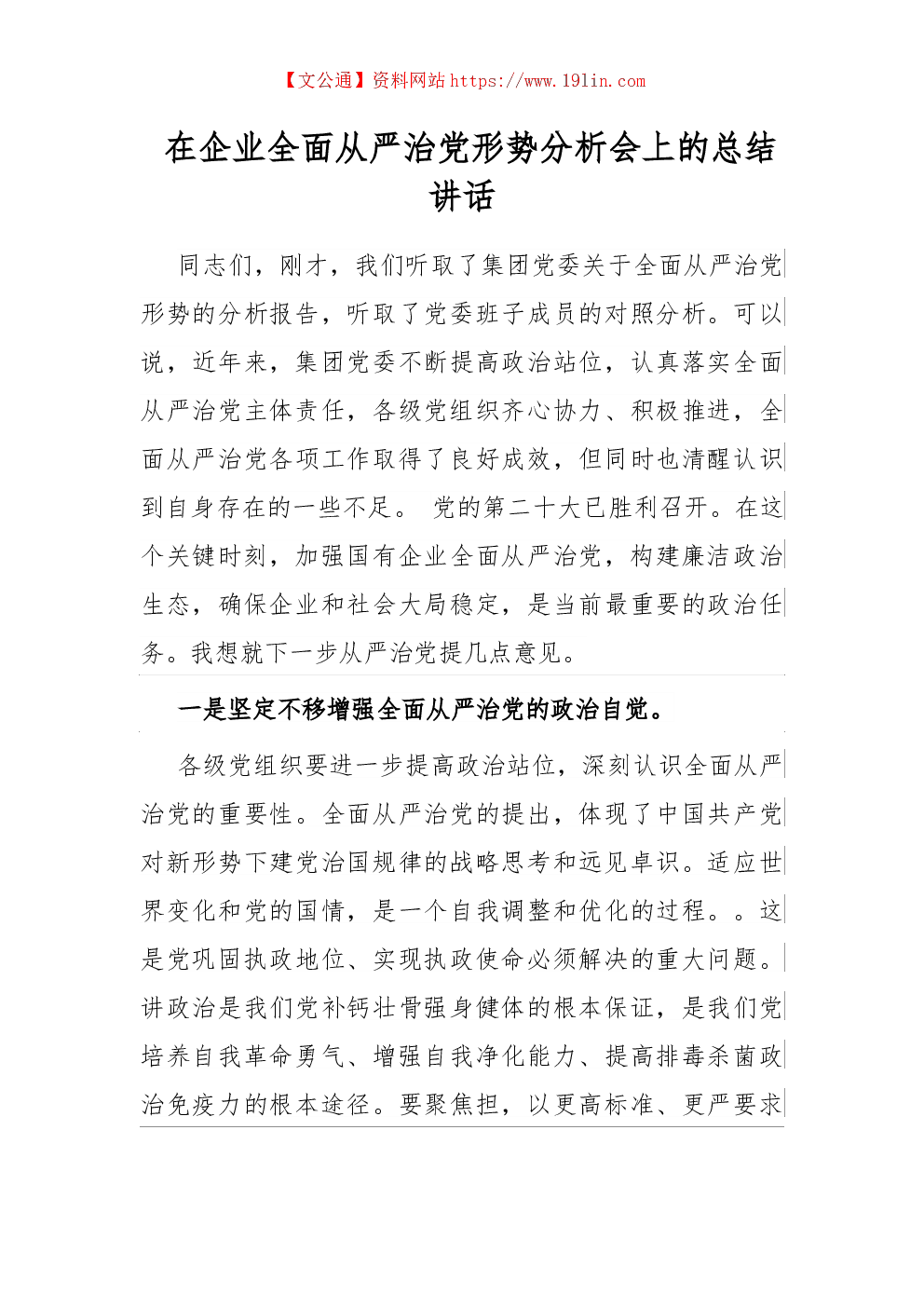 【文公通】资料网站 https://www.191in.com

在企业全面从严治党形势分析会上的总结讲话

同志们，刚才，我们听取了集团党委关于全面从严治党形势的分析报告，听取了党委班子成员的对照分析。可以说，近年来，集团党委不断提高政治站位，认真落实全面从严治党主体责任，各级党组织齐心协力、积极推进，全面从严治党各项工作取得了良好成效，但同时也清醒认识到自身存在的一些不足。 党的第二十大已胜利召开。在这个关键时刻，加强国有企业全面从严治党，构建廉洁政治生态，确保企业和社会大局稳定，是当前最重要的政治任务。我想就下一步从严治党提几点意见。

一是坚定不移增强全面从严治党的政治自觉。

各级党组织要进一步提高政治站位，深刻认识全面从严治党的重要性。全面从严治党的提出，体现了中国共产党对新形势下建党治国规律的战略思考和远见卓识。适应世界变化和党的国情，是一个自我调整和优化的过程。。这是党巩固执政地位、实现执政使命必须解决的重大问题。讲政治是我们党补钙壮骨强身健体的根本保证，是我们党培养自我革命勇气、增强自我净化能力、提高排毒杀菌政治免疫力的根本途径。要聚焦担，以更高标准、更严要求